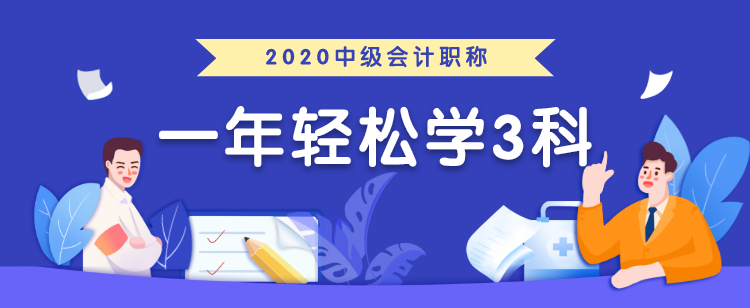 2020中级会计职称

一年轻松学3科